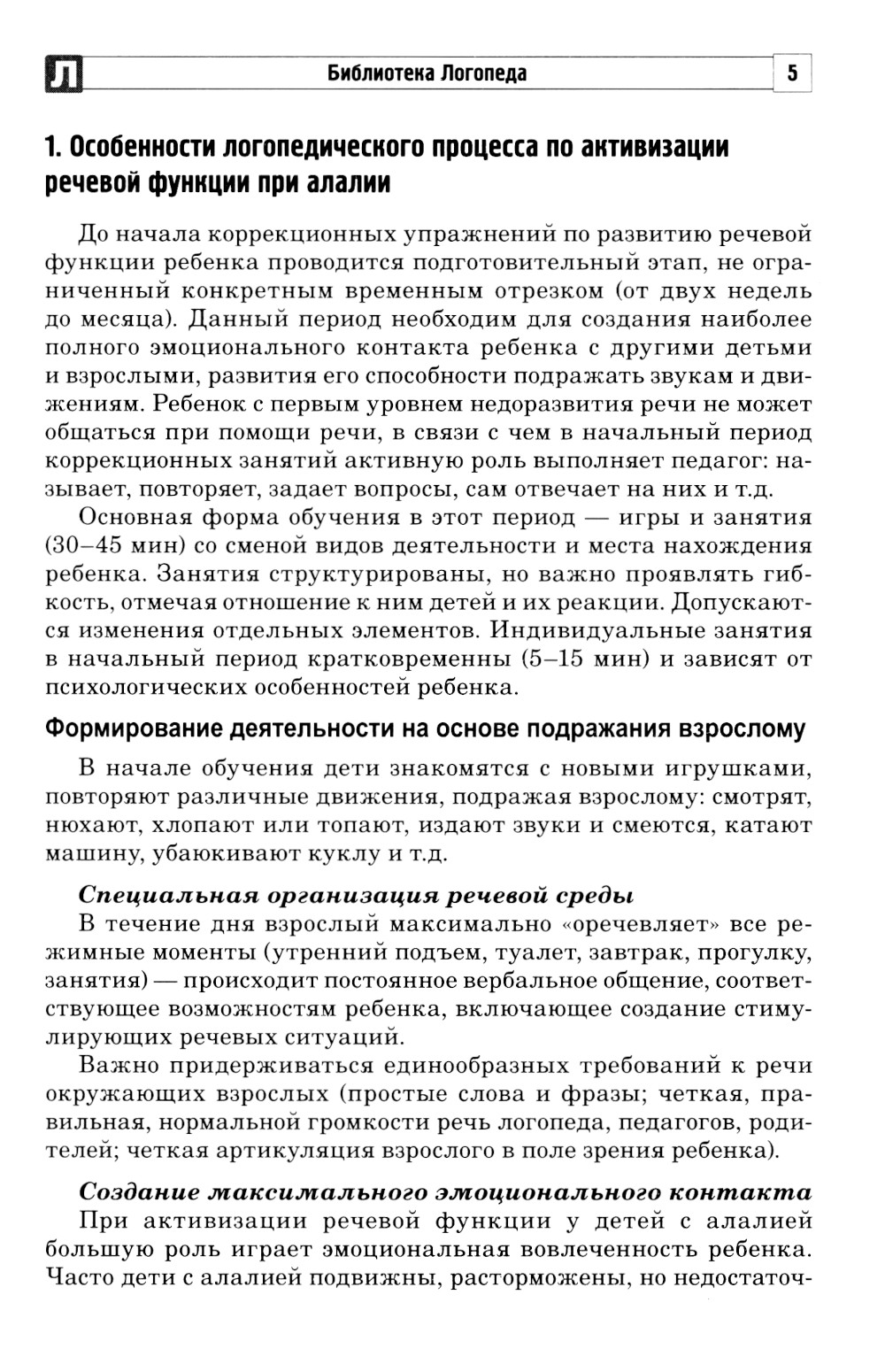 Л Библиотека Логопеда 5

1. Особенности логопедического процесса по активизации речевой функции при алалии

До начала коррекционных упражнений по развитию речевой функции ребенка проводится подготовительный этап, не ограниченный конкретным временным отрезком (от двух недель до месяца). Данный период необходим для создания наиболее полного эмоционального контакта ребенка с другими детьми и взрослыми, развития его способности подражать звукам и движениям. Ребенок с первым уровнем недоразвития речи не может общаться при помощи речи, в связи с чем в начальный период коррекционных занятий активную роль выполняет педагог: называет, повторяет, задает вопросы, сам отвечает на них и т.д.

Основная форма обучения в этот период — игры и занятия (30–45 мин) со сменой видов деятельности и места нахождения ребенка. Занятия структурированы, но важно проявлять гибкость, отмечая отношение к ним детей и их реакции. Допускаются изменения отдельных элементов. Индивидуальные занятия в начальный период кратковременны (5–15 мин) и зависят от психологических особенностей ребенка.

Формирование деятельности на основе подражания взрослому

В начале обучения дети знакомятся с новыми игрушками, повторяют различные движения, подражая взрослому: смотрят, нюхают, хлопают или топают, издают звуки и смеются, катают машину, убаюкивают куклу и т.д.

Специальная организация речевой среды

В течение дня взрослый максимально «оречевляет» все режимные моменты (утренний подъем, туалет, завтрак, прогулку, занятия) — происходит постоянное вербальное общение, соответствующее возможностям ребенка, включающее создание стимулирующих речевых ситуаций.

Важно придерживаться единообразных требований к речи окружающих взрослых (простые слова и фразы; четкая, правильная, нормальной громкости речь логопеда, педагогов, родителей; четкая артикуляция взрослого в поле зрения ребенка).

Создание максимального эмоционального контакта

При активизации речевой функции у детей с алалией большую роль играет эмоциональная вовлеченность ребенка. Часто дети с алалией подвижны, расторможены, но недостаточ-